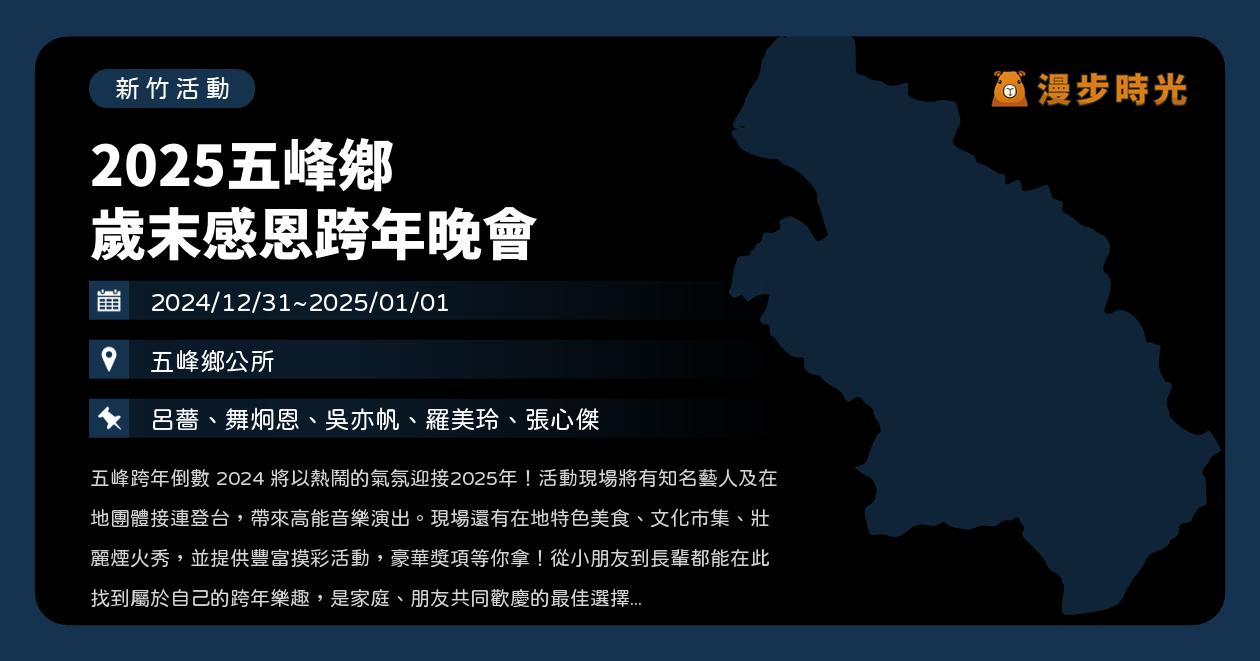 新竹活動

漫步時光

2025五峰鄉
歲末感恩跨年晚會

2024/12/31~2025/01/01

五峰鄉公所

呂薔、舞炯恩、吳亦帆、羅美玲、張心傑

五峰跨年倒數 2024 將以熱鬧的氣氛迎接2025年！活動現場將有知名藝人及在地團體接連登台，帶來高能音樂演出。現場還有在地特色美食、文化市集、壯麗煙火秀，並提供豐富摸彩活動，豪華獎項等你拿！從小朋友到長輩都能在此找到屬於自己的跨年樂趣，是家庭、朋友共同歡慶的最佳選擇...